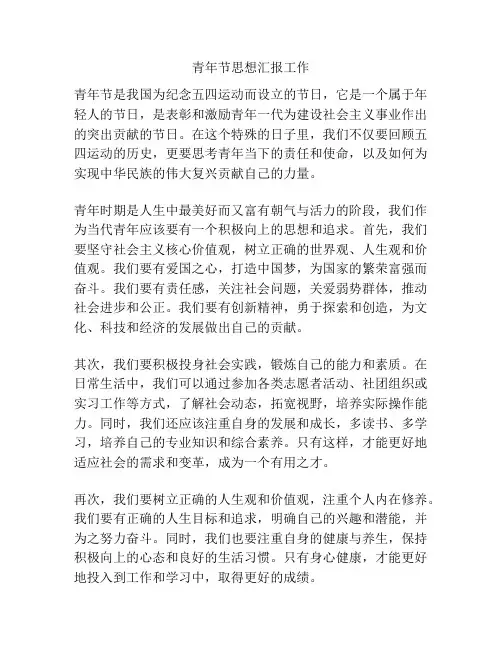 青年节思想汇报工作

青年节是我国为纪念五四运动而设立的节日，它是一个属于年轻人的节日，是表彰和激励青年一代为建设社会主义事业作出的突出贡献的节日。在这个特殊的日子里，我们不仅要回顾五四运动的历史，更要思考青年当下的责任和使命，以及如何为实现中华民族的伟大复兴贡献自己的力量。

青年时期是人生中最美好而又富有朝气与活力的阶段，我们作为当代青年应该要有一个积极向上的思想和追求。首先，我们要坚守社会主义核心价值观，树立正确的世界观、人生观和价值观。我们要有爱国之心，打造中国梦，为国家的繁荣富强而奋斗。我们要有责任感，关注社会问题，关爱弱势群体，推动社会进步和公正。我们要有创新精神，勇于探索和创造，为文化、科技和经济的发展做出自己的贡献。

其次，我们要积极投身社会实践，锻炼自己的能力和素质。在日常生活中，我们可以通过参加各类志愿者活动、社团组织或实习工作等方式，了解社会动态，拓宽视野，培养实际操作能力。同时，我们还应该注重自身的发展和成长，多读书、多学习，培养自己的专业知识和综合素养。只有这样，才能更好地适应社会的需求和变革，成为一个有用之才。

再次，我们要树立正确的人生观和价值观，注重个人内在修养。我们要有正确的人生目标和追求，明确自己的兴趣和潜能，并为之努力奋斗。同时，我们也要注重自身的健康与养生，保持积极向上的心态和良好的生活习惯。只有身心健康，才能更好地投入到工作和学习中，取得更好的成绩。